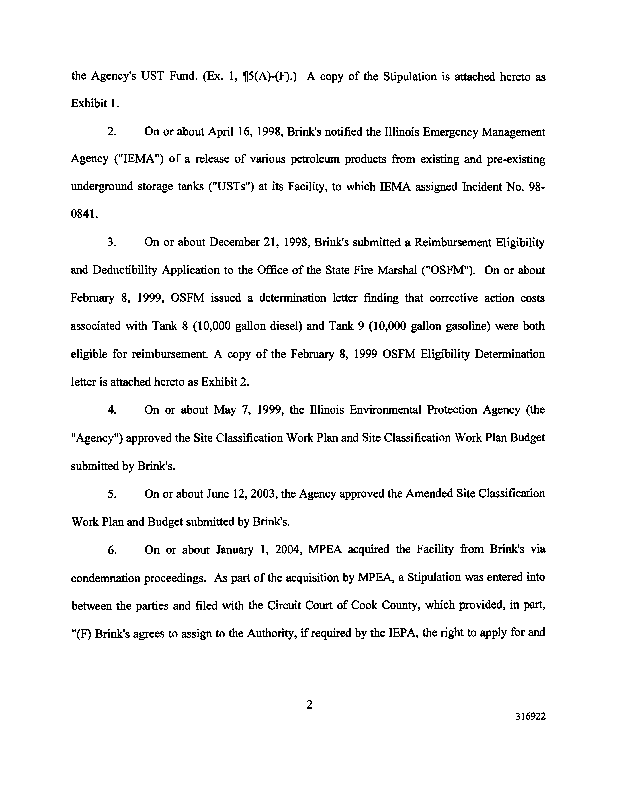 the Agency's UST Fund. (Ex. 1, ¶5(A)-(F).) A copy of the Stipulation is attached hereto as Exhibit 1.

2. On or about April 16, 1998, Brink's notified the Illinois Emergency Management Agency ("IEMA") of a release of various petroleum products from existing and pre-existing underground storage tanks ("USTs") at its Facility, to which IEMA assigned Incident No. 98-0841.

3. On or about December 21, 1998, Brink's submitted a Reimbursement Eligibility and Deductibility Application to the Office of the State Fire Marshal ("OSFM"). On or about February 8, 1999, OSFM issued a determination letter finding that corrective action costs associated with Tank 8 (10,000 gallon diesel) and Tank 9 (10,000 gallon gasoline) were both eligible for reimbursement. A copy of the February 8, 1999 OSFM Eligibility Determination letter is attached hereto as Exhibit 2.

4. On or about May 7, 1999, the Illinois Environmental Protection Agency (the "Agency") approved the Site Classification Work Plan and Site Classification Work Plan Budget submitted by Brink's.

5. On or about June 12, 2003, the Agency approved the Amended Site Classification Work Plan and Budget submitted by Brink's.

6. On or about January 1, 2004, MPEA acquired the Facility from Brink's via condemnation proceedings. As part of the acquisition by MPEA, a Stipulation was entered into between the parties and filed with the Circuit Court of Cook County, which provided, in part, "(F) Brink's agrees to assign to the Authority, if required by the IEPA, the right to apply for and

2

316922